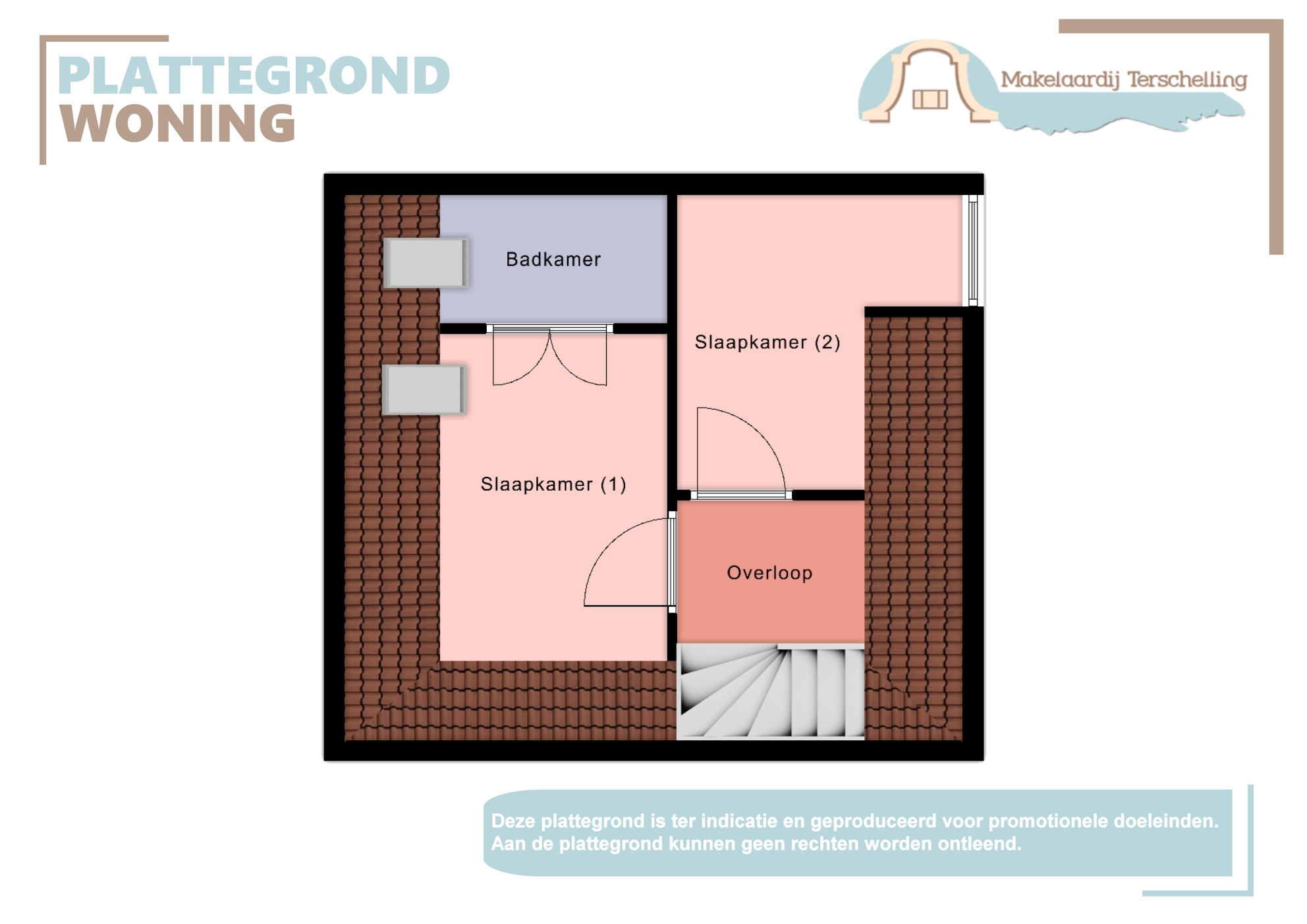 PLATTEGROND
WONING

Makelaardij Terschelling

Badkamer

Slaapkamer (2)

Slaapkamer (1)

Overloop

Deze plattegrond is ter indicatie en geproduceerd voor promotionele doeleinden.
Aan de plattegrond kunnen geen rechten worden ontleend.